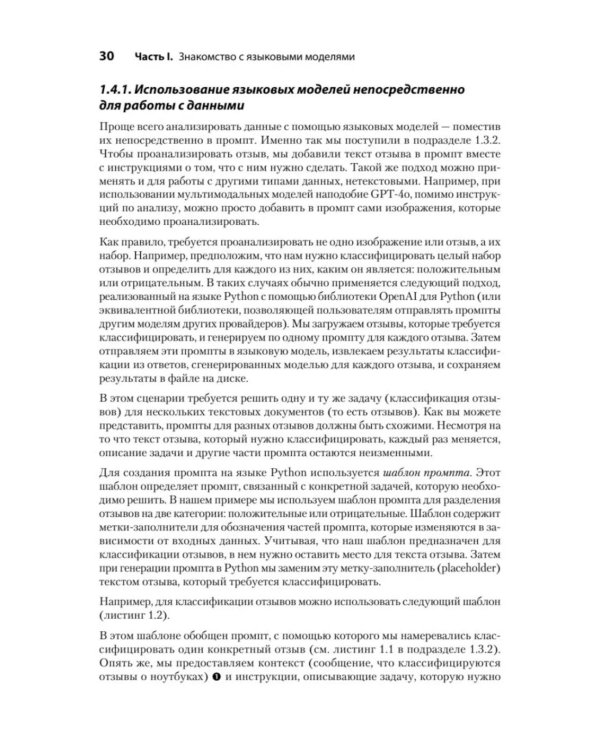 30 Часть I. Знакомство с языковыми моделями

1.4.1. Использование языковых моделей непосредственно для работы с данными

Проще всего анализировать данные с помощью языковых моделей — поместив их непосредственно в промпт. Именно так мы поступили в подразделе 1.3.2. Чтобы проанализировать отзыв, мы добавили текст отзыва в промпт вместе с инструкциями о том, что с ним нужно сделать. Такой же подход можно применять и для работы с другими типами данных, нетекстовыми. Например, при использовании мультимодальных моделей наподобие GPT-4o, помимо инструкций по анализу, можно просто добавить в промпт сами изображения, которые необходимо проанализировать.

Как правило, требуется проанализировать не одно изображение или отзыв, а их набор. Например, предположим, что нам нужно классифицировать целый набор отзывов и определить для каждого из них, каким он является: положительным или отрицательным. В таких случаях обычно применяется следующий подход, реализованный на языке Python с помощью библиотеки OpenAI для Python (или эквивалентной библиотеки, позволяющей пользователям отправлять промпты другим моделям других провайдеров). Мы загружаем отзывы, которые требуется классифицировать, и генерируем по одному промпту для каждого отзыва. Затем отправляем эти промпты в языковую модель, извлекаем результаты классификации из ответов, сгенерированных моделью для каждого отзыва, и сохраняем результаты в файле на диске.

В этом сценарии требуется решить одну и ту же задачу (классификация отзывов) для нескольких текстовых документов (то есть отзывов). Как вы можете представить, промпты для разных отзывов должны быть схожими. Несмотря на то что текст отзыва, который нужно классифицировать, каждый раз меняется, описание задачи и другие части промпта остаются неизменными.

Для создания промпта на языке Python используется шаблон промпта. Этот шаблон определяет промпт, связанный с конкретной задачей, которую необходимо решить. В нашем примере мы используем шаблон промпта для разделения отзывов на две категории: положительные или отрицательные. Шаблон содержит метки-заполнители для обозначения частей промпта, которые изменяются в зависимости от входных данных. Учитывая, что наш шаблон предназначен для классификации отзывов, в нем нужно оставить место для текста отзыва. Затем при генерации промпта в Python мы заменим эту метку-заполнитель (placeholder) текстом отзыва, который требуется классифицировать.

Например, для классификации отзывов можно использовать следующий шаблон (листинг 1.2).

В этом шаблоне обобщен промпт, с помощью которого мы намеревались классифицировать один конкретный отзыв (см. листинг 1.1 в подразделе 1.3.2). Опять же, мы предоставляем контекст (сообщение, что классифицируются отзывы о ноутбуках) ❶ и инструкции, описывающие задачу, которую нужно